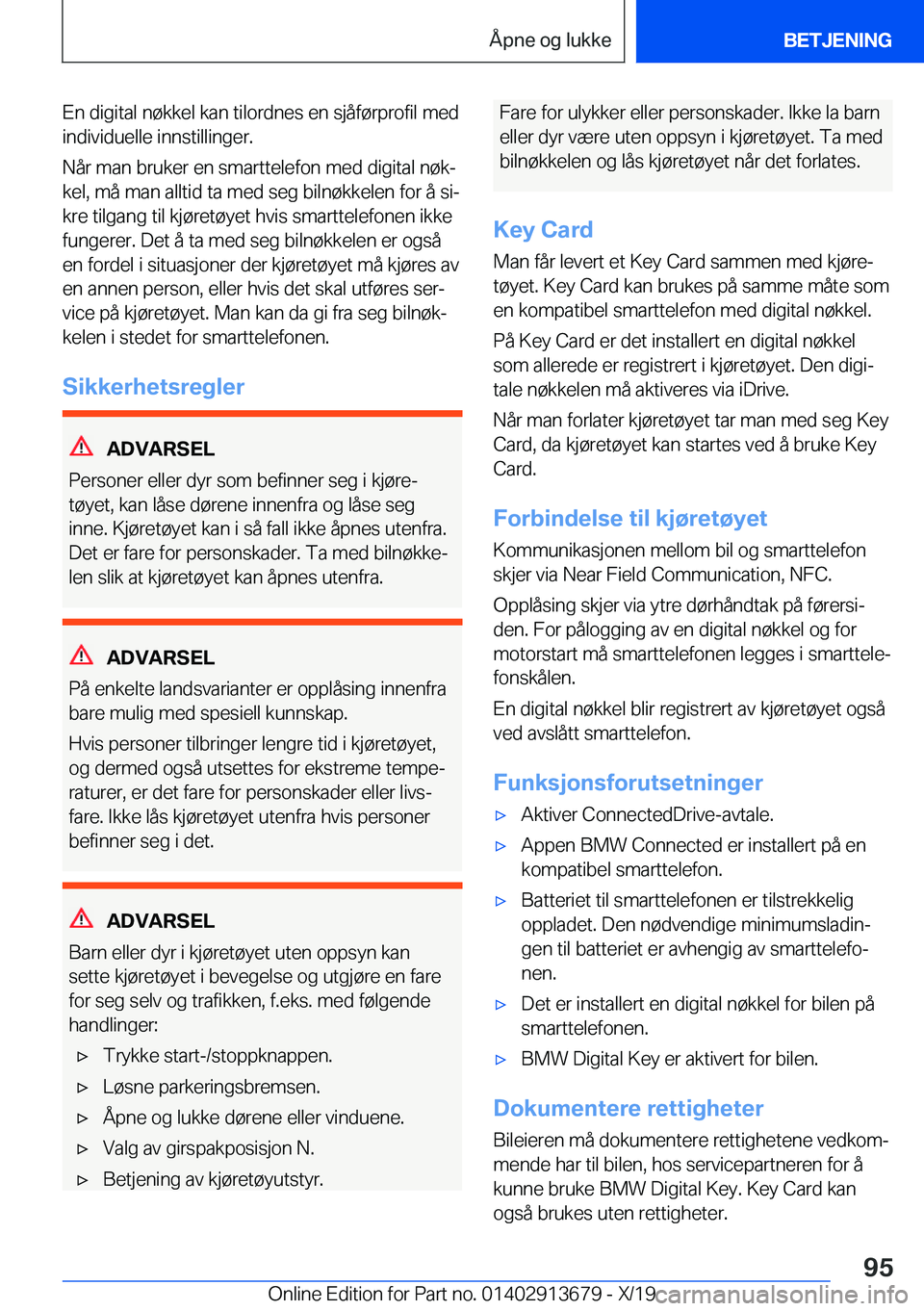 Åpne og lukke

BETJENING

En digital nøkkel kan tilordnes en sjåførprofil med individuelle innstillinger.

Når man bruker en smarttelefon med digital nøkkel, må man alltid ta med seg bilnøkkelen for å sikre tilgang til kjøretøyet hvis smarttelefonen ikke fungerer. Det å ta med seg bilnøkkelen er også en fordel i situasjoner der kjøretøyet må kjøres av en annen person, eller hvis det skal utføres service på kjøretøyet. Man kan da gi fra seg bilnøkkelen i stedet for smarttelefonen.

Sikkerhetsregler

ADVARSEL

Personer eller dyr som befinner seg i kjøretøyet, kan låse dørene innenfra og låse seg inne. Kjøretøyet kan i så fall ikke åpnes utenfra. Det er fare for personskader. Ta med bilnøkkelen slik at kjøretøyet kan åpnes utenfra.

ADVARSEL

På enkelte landsvarianter er opplåsing innenfra bare mulig med spesiell kunnskap.

Hvis personer tilbringer lengre tid i kjøretøyet, og dermed også utsettes for ekstreme temperaturer, er det fare for personskader eller livsfare. Ikke lås kjøretøyet utenfra hvis personer befinner seg i det.

ADVARSEL

Barn eller dyr i kjøretøyet uten oppsyn kan sette kjøretøyet i bevegelse og utgjøre en fare for seg selv og trafikken, f.eks. med følgende handlinger:

▷ Trykke start-/stoppknappen.
▷ Løsne parkeringsbremsen.
▷ Åpne og lukke dørene eller vinduene.
▷ Valg av girspakposisjon N.
▷ Betjening av kjøretøyutstyr.

Fare for ulykker eller personskader. Ikke la barn eller dyr være uten oppsyn i kjøretøyet. Ta med bilnøkkelen og lås kjøretøyet når det forlates.

Key Card

Man får levert et Key Card sammen med kjøretøyet. Key Card kan brukes på samme måte som en kompatibel smarttelefon med digital nøkkel.

På Key Card er det installert en digital nøkkel som allerede er registrert i kjøretøyet. Den digitale nøkkelen må aktiveres via iDrive.

Når man forlater kjøretøyet tar man med seg Key Card, da kjøretøyet kan startes ved å bruke Key Card.

Forbindelse til kjøretøyet

Kommunikasjonen mellom bil og smarttelefon skjer via Near Field Communication, NFC.

Opplåsing skjer via ytre dørhåndtak på førersiden. For pålogging av en digital nøkkel og for motorstart må smarttelefonen legges i smarttelefonskålen.

En digital nøkkel blir registrert av kjøretøyet også ved avslått smarttelefon.

Funksjonsforutsetninger

▷ Aktiver ConnectedDrive-avtale.
▷ Appen BMW Connected er installert på en kompatibel smarttelefon.
▷ Batteriet til smarttelefonen er tilstrekkelig oppladet. Den nødvendige minimumsladingen til batteriet er avhengig av smarttelefonen.
▷ Det er installert en digital nøkkel for bilen på smarttelefonen.
▷ BMW Digital Key er aktivert for bilen.

Dokumentere rettigheter

Bileieren må dokumentere rettighetene vedkommende har til bilen, hos servicepartneren for å kunne bruke BMW Digital Key. Key Card kan også brukes uten rettigheter.

95

Online Edition for Part no. 01402913679 - X/19 carmanualsonline.info